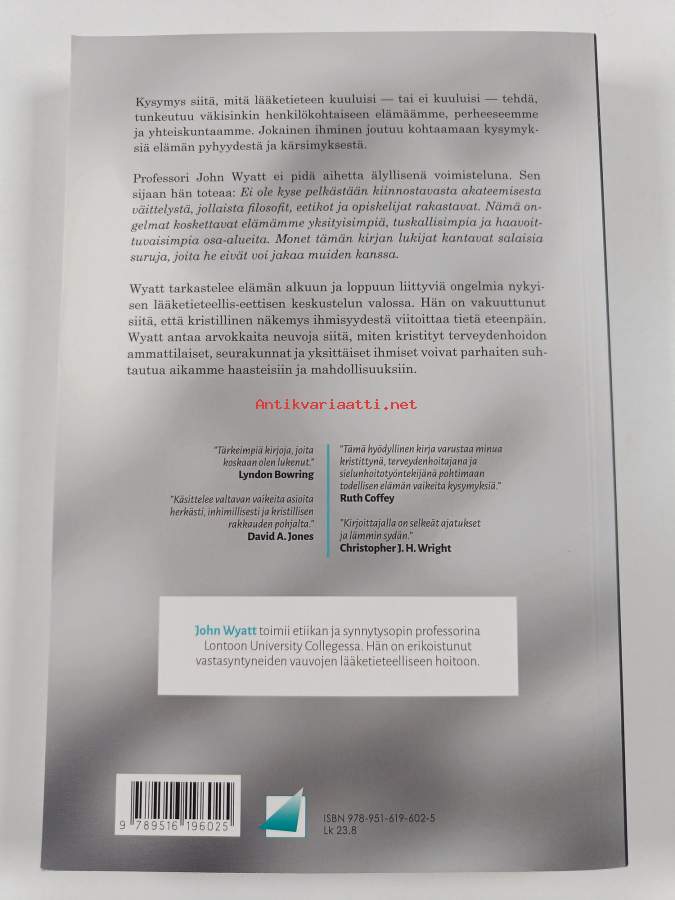 Kysymys siitä, mitä lääketieteen kuuluisi — tai ei kuuluisi — tehdä, tunkeutuu väkisinkin henkilökohtaiseen elämäämme, perheeseemme ja yhteiskuntaamme. Jokainen ihminen joutuu kohtaamaan kysymyksiä elämän pyhyydestä ja kärsimyksestä.

Professori John Wyatt ei pidä aihetta älyllisenä voimisteluna. Sen sijaan hän toteaa: Ei ole kyse pelkästään kiinnostavasta akateemisesta väittelystä, jollaista filosofit, eetikot ja opiskelijat rakastavat. Nämä ongelmat koskettavat elämämme yksityisimpiä, tuskallisimpia ja haavoittuvaisimpia osa-alueita. Monet tämän kirjan lukijat kantavat salaisia suruja, joita he eivät voi jakaa muiden kanssa.

Wyatt tarkastelee elämän alkuun ja loppuun liittyviä ongelmia nykyisen lääketieteellis-eettisen keskustelun valossa. Hän on vakuuttunut siitä, että kristillinen näkemys ihmisyydestä viitoittaa tietä eteenpäin. Wyatt antaa arvokkaita neuvoja siitä, miten kristityt terveydenhoidon ammattilaiset, seurakunnat ja yksittäiset ihmiset voivat parhaiten suhtautua aikamme haasteisiin ja mahdollisuuksiin.

Antikvariaatti.net

"Tärkeimpiä kirjoja, joita koskaan olen lukenut."
Lyndon Bowring

"Käsittelee valtavan vaikeita asioita herkästi, inhimillisesti ja kristillisen rakkauden pohjalta."
David A. Jones

"Tämä hyödyllinen kirja varustaa minua kristittynä, terveydenhoitajana ja sielunhoitotyöntekijänä pohtimaan todellisen elämän vaikeita kysymyksiä."
Ruth Coffey

"Kirjoittajalla on selkeät ajatukset ja lämmin sydän."
Christopher J. H. Wright

John Wyatt toimii etiikan ja synnytysopin professorina Lontoon University Collegessa. Hän on erikoistunut vastasyntyneiden vauvojen lääketieteelliseen hoitoon.

9 789516 196025

ISBN 978-951-619-602-5
Lk 23.8